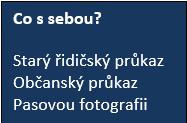 Co s sebou?

Starý řidičský průkaz
Občanský průkaz
Pasovou fotografii